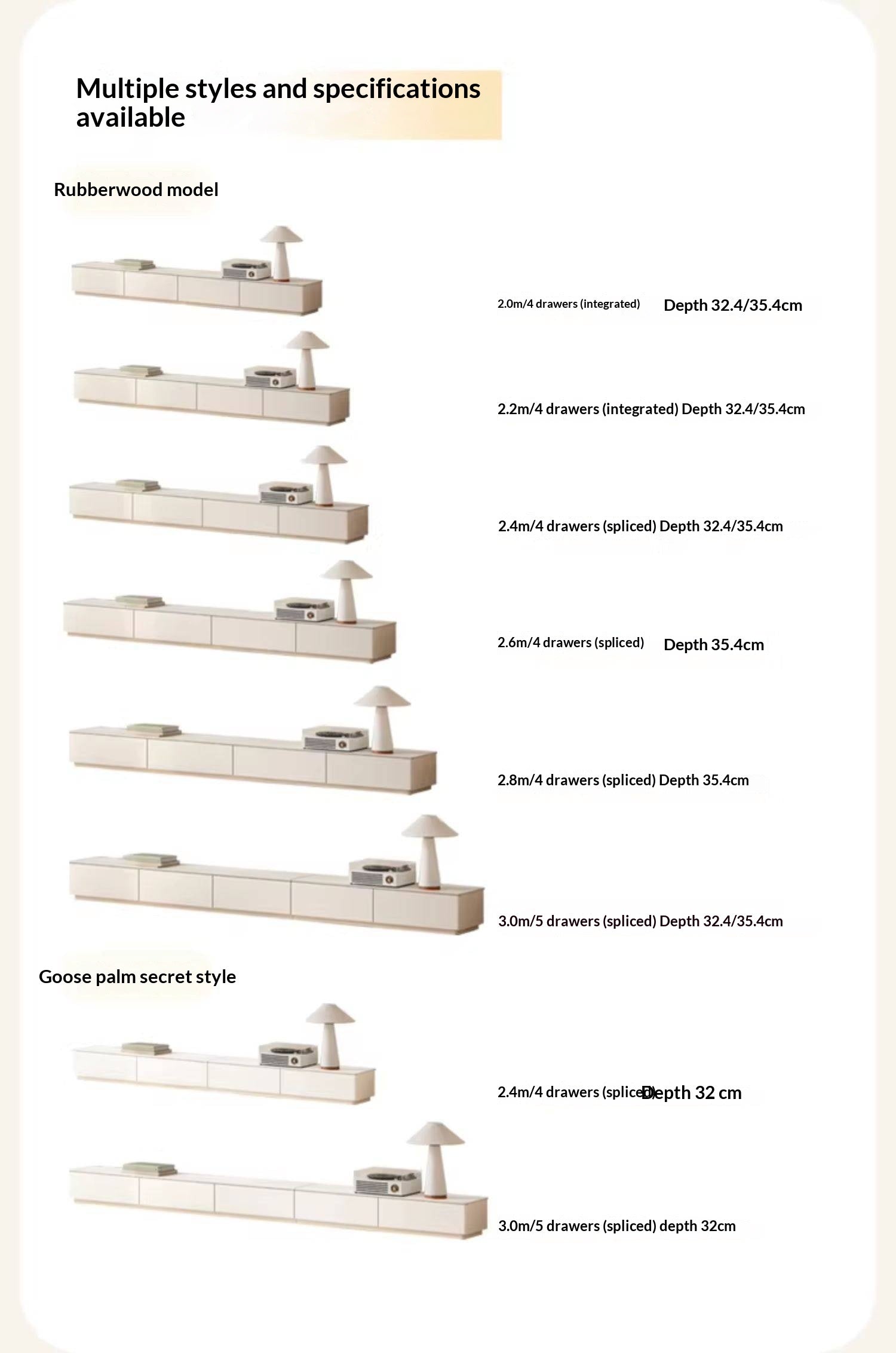 Multiple styles and specifications available

Rubberwood model

2.0m/4 drawers (integrated) Depth 32.4/35.4cm

2.2m/4 drawers (integrated) Depth 32.4/35.4cm

2.4m/4 drawers (spliced) Depth 32.4/35.4cm

2.6m/4 drawers (spliced) Depth 35.4cm

2.8m/4 drawers (spliced) Depth 35.4cm

3.0m/5 drawers (spliced) Depth 32.4/35.4cm

Goose palm secret style

2.4m/4 drawers (spliced) Depth 32 cm

3.0m/5 drawers (spliced) depth 32cm